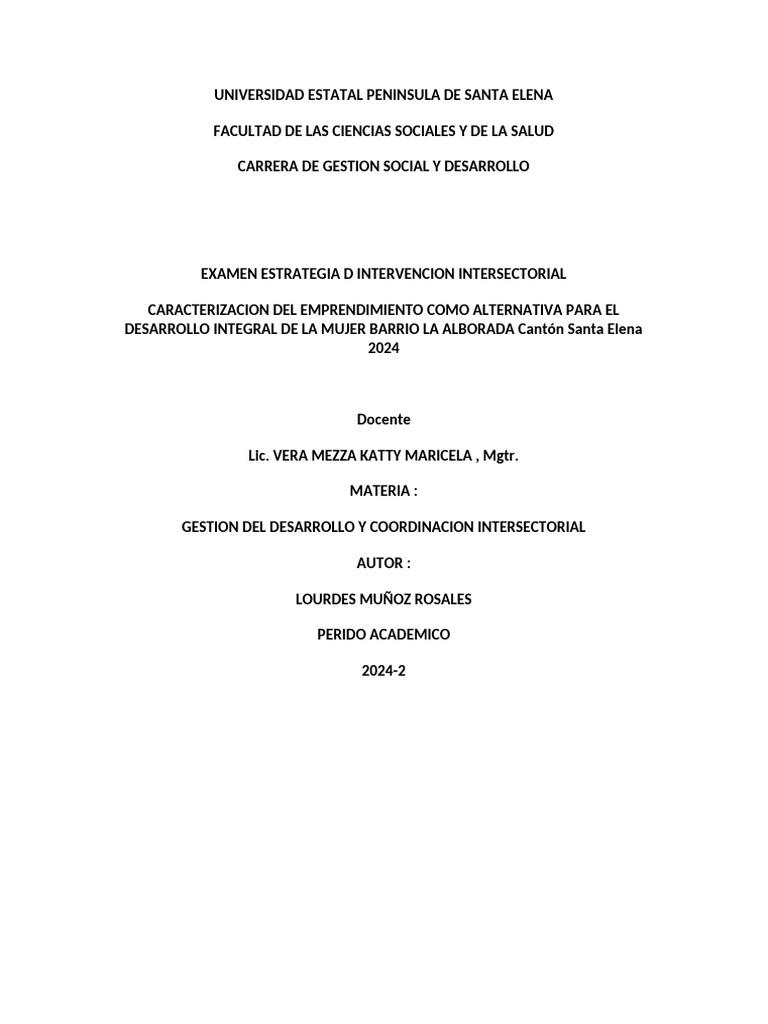 UNIVERSIDAD ESTATAL PENINSULA DE SANTA ELENA

FACULTAD DE LAS CIENCIAS SOCIALES Y DE LA SALUD

CARRERA DE GESTION SOCIAL Y DESARROLLO

EXAMEN ESTRATEGIA D INTERVENCION INTERSECTORIAL

CARACTERIZACION DEL EMPRENDIMIENTO COMO ALTERNATIVA PARA EL DESARROLLO INTEGRAL DE LA MUJER BARRIO LA ALBORADA Cantón Santa Elena 2024

Docente

Lic. VERA MEZZA KATTY MARICELA , Mgtr.

MATERIA :

GESTION DEL DESARROLLO Y COORDINACION INTERSECTORIAL

AUTOR :

LOURDES MUÑOZ ROSALES

PERIDO ACADEMICO

2024-2